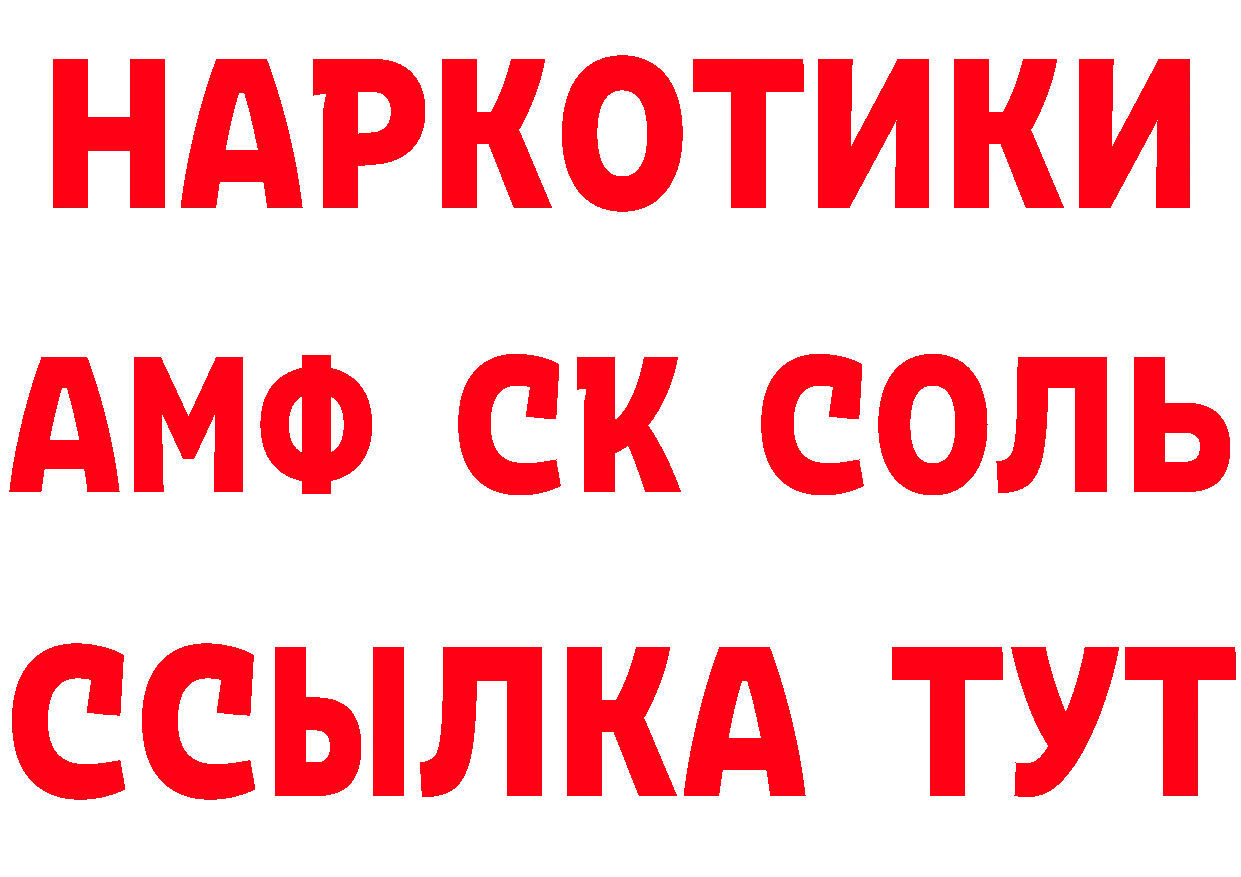 НАРКОТИКИ
АМФ СК СОЛЬ
ССЫЛКА ТУТ